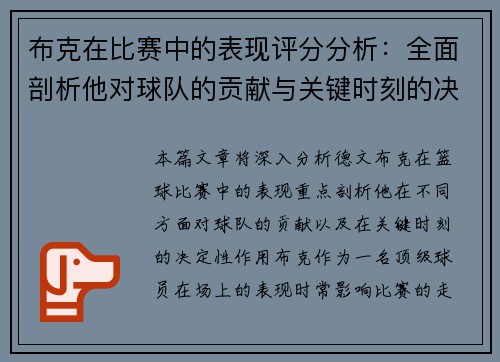 布克在比赛中的表现评分分析：全面剖析他对球队的贡献与关键时刻的决

本篇文章将深入分析德文布克在篮球比赛中的表现重点剖析他在不同方面对球队的贡献以及在关键时刻的决定性作用布克作为一名顶级球员在场上的表现时常影响比赛的走